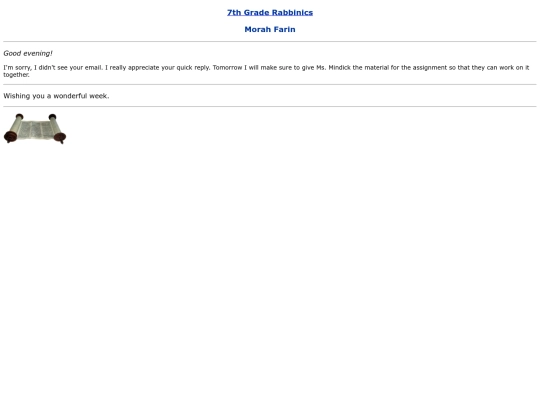 7th Grade Rabbinics

Morah Farin

Good evening!

I'm sorry, I didn't see your email. I really appreciate your quick reply. Tomorrow I will make sure to give Ms. Mindick the material for the assignment so that they can work on it together.

Wishing you a wonderful week.